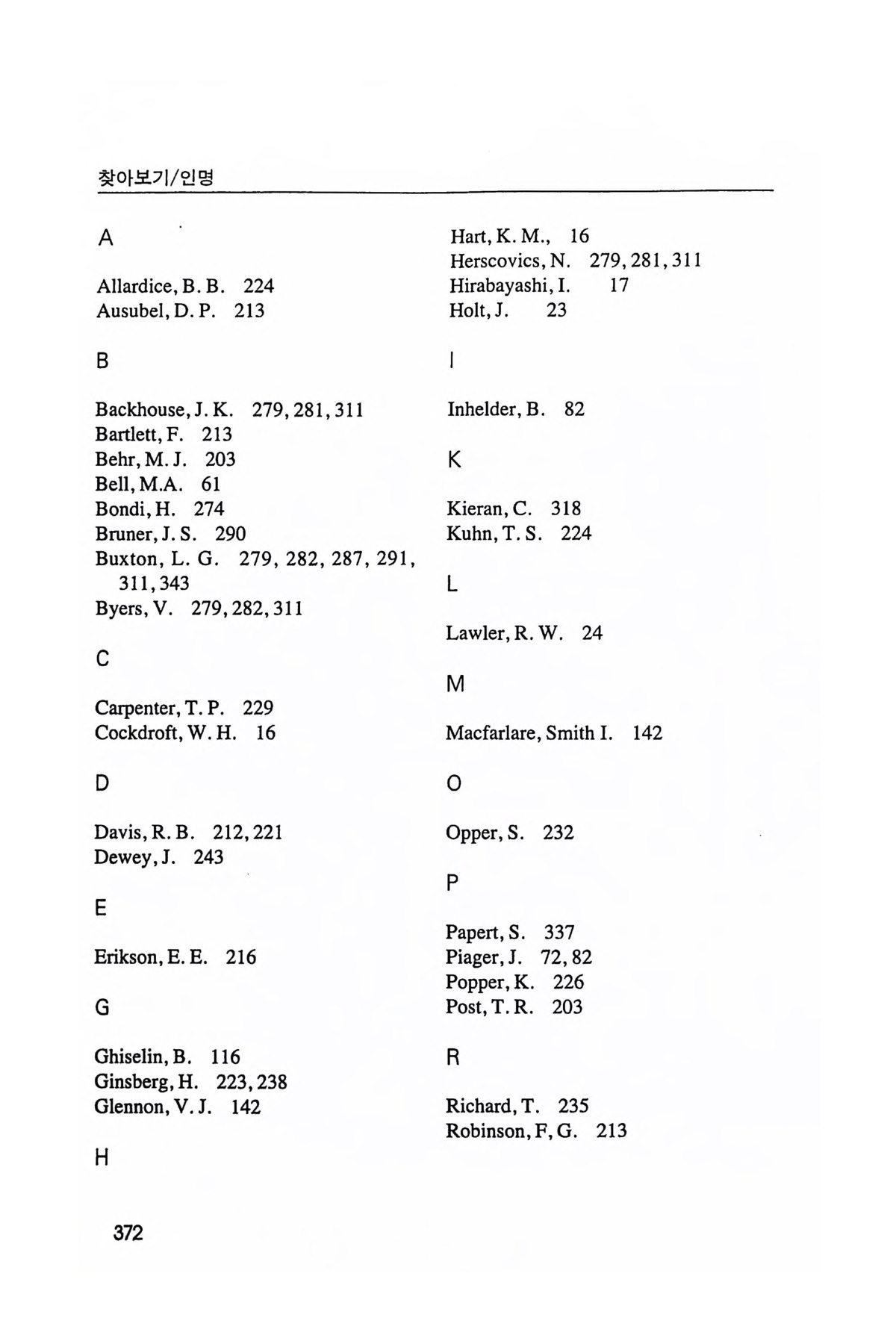 찾아보기/인명

A

Allardice, B. B. 224
Ausubel, D. P. 213

B

Backhouse, J. K. 279, 281, 311
Bartlett, F. 213
Behr, M. J. 203
Bell, M.A. 61
Bondi, H. 274
Bruner, J. S. 290
Buxton, L. G. 279, 282, 287, 291, 311, 343
Byers, V. 279, 282, 311

C

Carpenter, T. P. 229
Cockdroft, W. H. 16

D

Davis, R. B. 212, 221
Dewey, J. 243

E

Erikson, E. E. 216

G

Ghiselin, B. 116
Ginsberg, H. 223, 238
Glennon, V. J. 142

H

Hart, K. M., 16
Herscovics, N. 279, 281, 311
Hirabayashi, I. 17
Holt, J. 23

I

Inhelder, B. 82

K

Kieran, C. 318
Kuhn, T. S. 224

L

Lawler, R. W. 24

M

Macfarlare, Smith I. 142

O

Opper, S. 232

P

Papert, S. 337
Piager, J. 72, 82
Popper, K. 226
Post, T. R. 203

R

Richard, T. 235
Robinson, F, G. 213

372